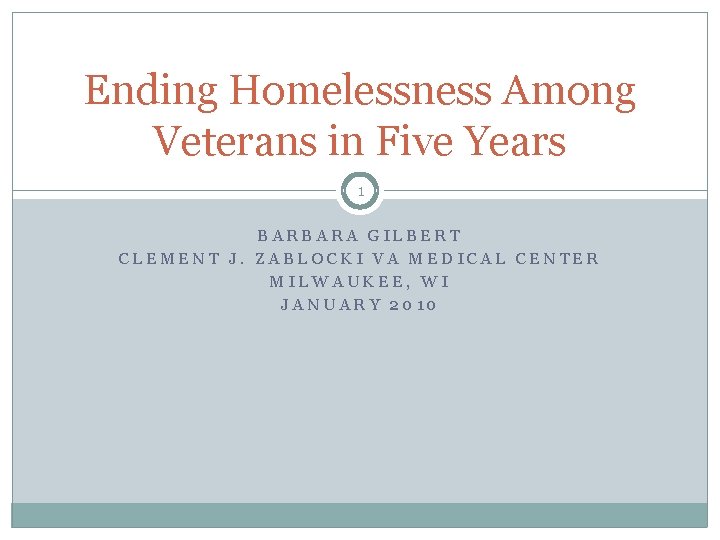 Ending Homelessness Among Veterans in Five Years

1

BARBARA GILBERT
CLEMENT J. ZABLOCKI VA MEDICAL CENTER
MILWAUKEE, WI
JANUARY 2010